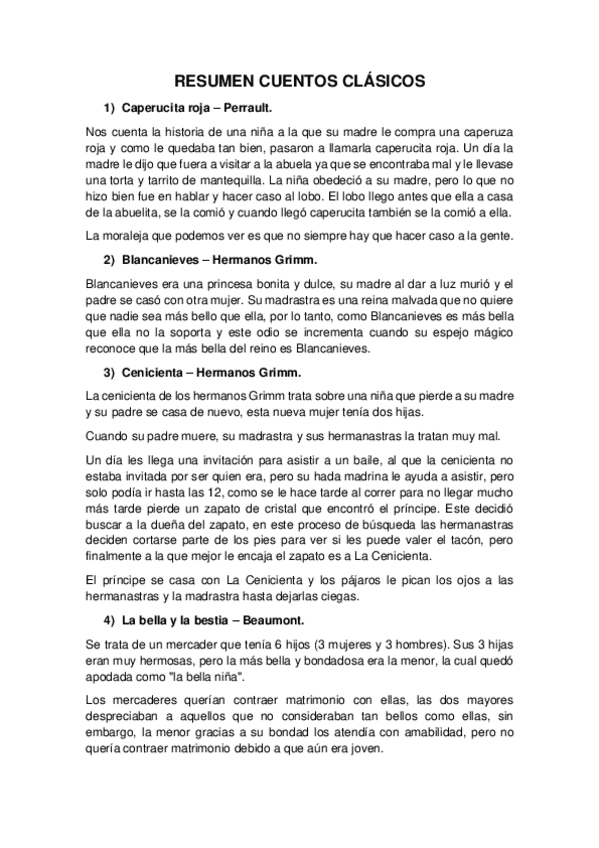 RESUMEN CUENTOS CLÁSICOS

1) Caperucita roja – Perrault.

Nos cuenta la historia de una niña a la que su madre le compra una caperuza roja y como le quedaba tan bien, pasaron a llamarla caperucita roja. Un día la madre le dijo que fuera a visitar a la abuela ya que se encontraba mal y le llevase una torta y tarrito de mantequilla. La niña obedeció a su madre, pero lo que no hizo bien fue en hablar y hacer caso al lobo. El lobo llego antes que ella a casa de la abuelita, se la comió y cuando llegó caperucita también se la comió a ella.

La moraleja que podemos ver es que no siempre hay que hacer caso a la gente.

2) Blancanieves – Hermanos Grimm.

Blancanieves era una princesa bonita y dulce, su madre al dar a luz murió y el padre se casó con otra mujer. Su madrastra es una reina malvada que no quiere que nadie sea más bello que ella, por lo tanto, como Blancanieves es más bella que ella no la soporta y este odio se incrementa cuando su espejo mágico reconoce que la más bella del reino es Blancanieves.

3) Cenicienta – Hermanos Grimm.

La cenicienta de los hermanos Grimm trata sobre una niña que pierde a su madre y su padre se casa de nuevo, esta nueva mujer tenía dos hijas.

Cuando su padre muere, su madrastra y sus hermanastras la tratan muy mal.

Un día les llega una invitación para asistir a un baile, al que la cenicienta no estaba invitada por ser quien era, pero su hada madrina le ayuda a asistir, pero solo podía ir hasta las 12, como se le hace tarde al correr para no llegar mucho más tarde pierde un zapato de cristal que encontró el príncipe. Este decidió buscar a la dueña del zapato, en este proceso de búsqueda las hermanastras deciden cortarse parte de los pies para ver si les puede valer el tacón, pero finalmente a la que mejor le encaja el zapato es a La Cenicienta.

El príncipe se casa con La Cenicienta y los pájaros le pican los ojos a las hermanastras y la madrastra hasta dejarlas ciegas.

4) La bella y la bestia – Beaumont.

Se trata de un mercader que tenía 6 hijos (3 mujeres y 3 hombres). Sus 3 hijas eran muy hermosas, pero la más bella y bondadosa era la menor, la cual quedó apodada como "la bella niña".

Los mercaderes querían contraer matrimonio con ellas, las dos mayores despreciaban a aquellos que no consideraban tan bellos como ellas, sin embargo, la menor gracias a su bondad los atendía con amabilidad, pero no quería contraer matrimonio debido a que aún era joven.